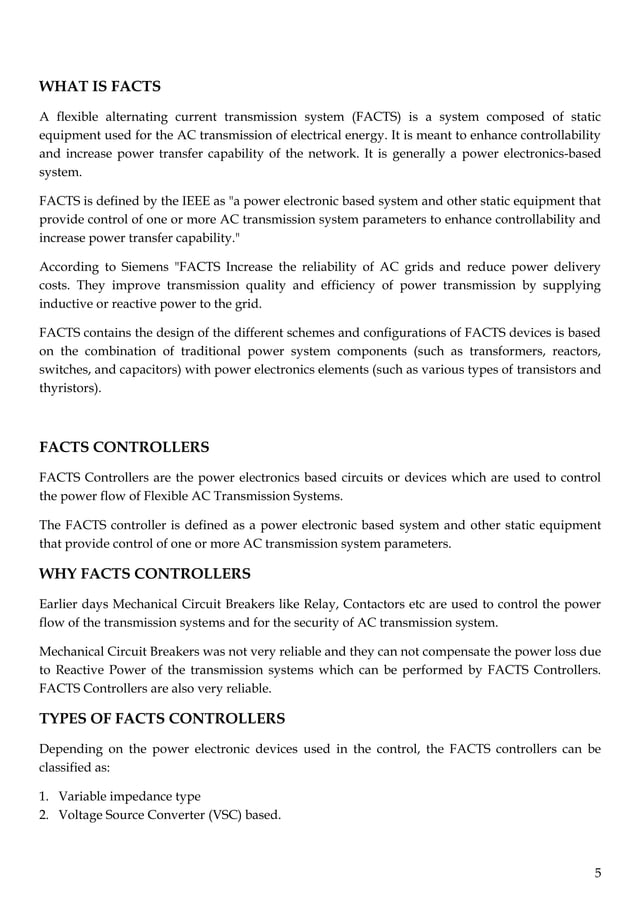 WHAT IS FACTS

A flexible alternating current transmission system (FACTS) is a system composed of static equipment used for the AC transmission of electrical energy. It is meant to enhance controllability and increase power transfer capability of the network. It is generally a power electronics-based system.

FACTS is defined by the IEEE as "a power electronic based system and other static equipment that provide control of one or more AC transmission system parameters to enhance controllability and increase power transfer capability."

According to Siemens "FACTS Increase the reliability of AC grids and reduce power delivery costs. They improve transmission quality and efficiency of power transmission by supplying inductive or reactive power to the grid.

FACTS contains the design of the different schemes and configurations of FACTS devices is based on the combination of traditional power system components (such as transformers, reactors, switches, and capacitors) with power electronics elements (such as various types of transistors and thyristors).

FACTS CONTROLLERS

FACTS Controllers are the power electronics based circuits or devices which are used to control the power flow of Flexible AC Transmission Systems.

The FACTS controller is defined as a power electronic based system and other static equipment that provide control of one or more AC transmission system parameters.

WHY FACTS CONTROLLERS

Earlier days Mechanical Circuit Breakers like Relay, Contactors etc are used to control the power flow of the transmission systems and for the security of AC transmission system.

Mechanical Circuit Breakers was not very reliable and they can not compensate the power loss due to Reactive Power of the transmission systems which can be performed by FACTS Controllers. FACTS Controllers are also very reliable.

TYPES OF FACTS CONTROLLERS

Depending on the power electronic devices used in the control, the FACTS controllers can be classified as:

1. Variable impedance type
2. Voltage Source Converter (VSC) based.

5